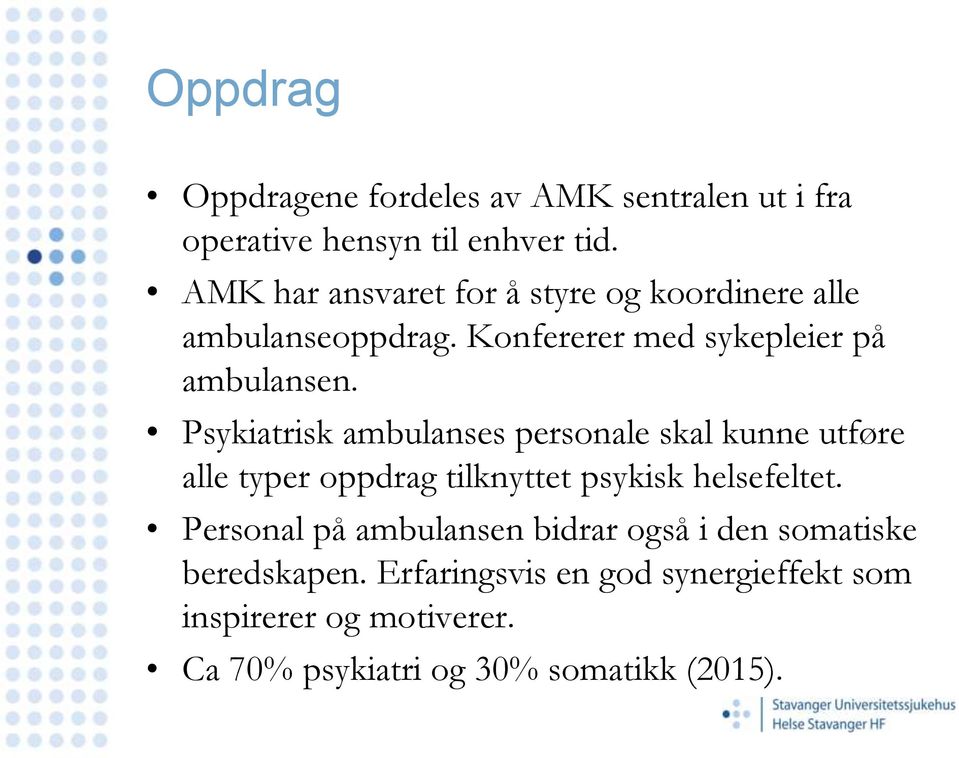 Oppdrag

• Oppdragene fordeles av AMK sentralen ut i fra operative hensyn til enhver tid.

• AMK har ansvaret for å styre og koordinere alle ambulanseoppdrag. Konfererer med sykepleier på ambulansen.

• Psykiatrisk ambulanses personale skal kunne utføre alle typer oppdrag tilknyttet psykisk helsefeltet.

• Personal på ambulansen bidrar også i den somatiske beredskapen. Erfaringsvis en god synergieffekt som inspirerer og motiverer.

• Ca 70% psykiatri og 30% somatikk (2015).

Stavanger Universitetssjukehus
Helse Stavanger HF